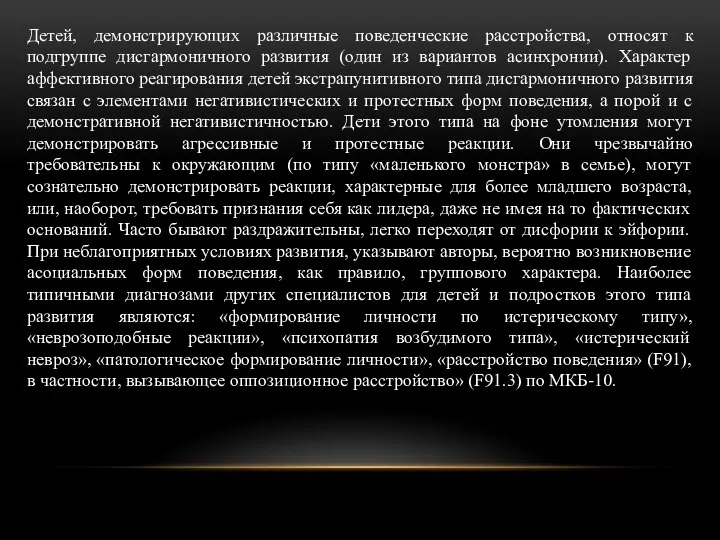 Детей, демонстрирующих различные поведенческие расстройства, относят к подгруппе дисгармоничного развития (один из вариантов асинхронии). Характер аффективного реагирования детей экстрапунитивного типа дисгармоничного развития связан с элементами негативистических и протестных форм поведения, а порой и с демонстративной негативистичностью. Дети этого типа на фоне утомления могут демонстрировать агрессивные и протестные реакции. Они чрезвычайно требовательны к окружающим (по типу «маленького монстра» в семье), могут сознательно демонстрировать реакции, характерные для более младшего возраста, или, наоборот, требовать признания себя как лидера, даже не имея на то фактических оснований. Часто бывают раздражительны, легко переходят от дисфории к эйфории. При неблагоприятных условиях развития, указывают авторы, вероятно возникновение асоциальных форм поведения, как правило, группового характера. Наиболее типичными диагнозами других специалистов для детей и подростков этого типа развития являются: «формирование личности по истерическому типу», «неврозоподобные реакции», «психопатия возбудимого типа», «истерический невроз», «патологическое формирование личности», «расстройство поведения» (F91), в частности, вызывающее оппозиционное расстройство» (F91.3) по МКБ-10.